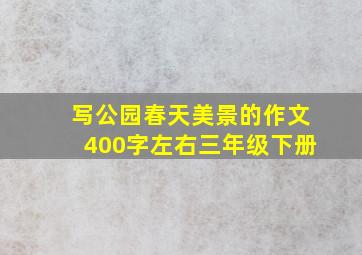 写公园春天美景的作文400字左右三年级下册